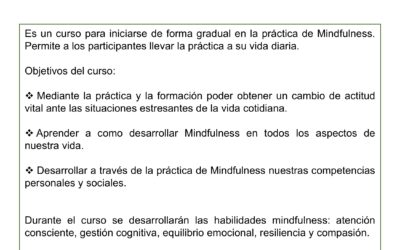 Es un curso para iniciarse de forma gradual en la práctica de Mindfulness. Permite a los participantes llevar la práctica a su vida diaria.

Objetivos del curso:

❖ Mediante la práctica y la formación poder obtener un cambio de actitud vital ante las situaciones estresantes de la vida cotidiana.

❖ Aprender a como desarrollar Mindfulness en todos los aspectos de nuestra vida.

❖ Desarrollar a través de la práctica de Mindfulness nuestras competencias personales y sociales.

Durante el curso se desarrollarán las habilidades mindfulness: atención consciente, gestión cognitiva, equilibrio emocional, resiliencia y compasión.